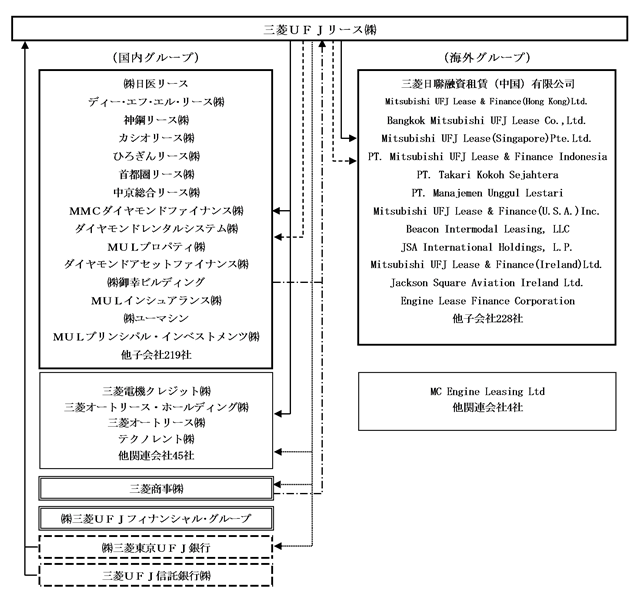 三菱ＵＦＪリース㈱

（国内グループ）

㈱日医リース
ディー・エフ・エル・リース㈱
神鋼リース㈱
カシオリース㈱
ひろぎんリース㈱
首都圏リース㈱
中京総合リース㈱
ＭＭＣダイヤモンドファイナンス㈱
ダイヤモンドレンタルシステム㈱
ＭＵＬプロパティ㈱
ダイヤモンドアセットファイナンス㈱
㈱御幸ビルディング
ＭＵＬインシュアランス㈱
㈱ユーマシン
ＭＵＬプリンシパル・インベストメンツ㈱
他子会社219社

三菱電機クレジット㈱
三菱オートリース・ホールディング㈱
三菱オートリース㈱
テクノレント㈱
他関連会社45社

三菱商事㈱

㈱三菱ＵＦＪフィナンシャル・グループ

㈱三菱東京ＵＦＪ銀行

三菱ＵＦＪ信託銀行㈱

（海外グループ）

三菱日聯融資租賃（中国）有限公司
Mitsubishi UFJ Lease & Finance(Hong Kong)Ltd.
Bangkok Mitsubishi UFJ Lease Co.,Ltd.
Mitsubishi UFJ Lease(Singapore)Pte.Ltd.
PT. Mitsubishi UFJ Lease & Finance Indonesia
PT. Takari Kokoh Sejahtera
PT. Manajemen Unggul Lestari
Mitsubishi UFJ Lease & Finance(U.S.A.)Inc.
Beacon Intermodal Leasing, LLC
JSA International Holdings, L.P.
Mitsubishi UFJ Lease & Finance(Ireland)Ltd.
Jackson Square Aviation Ireland Ltd.
Engine Lease Finance Corporation
他子会社228社

MC Engine Leasing Ltd
他関連会社4社